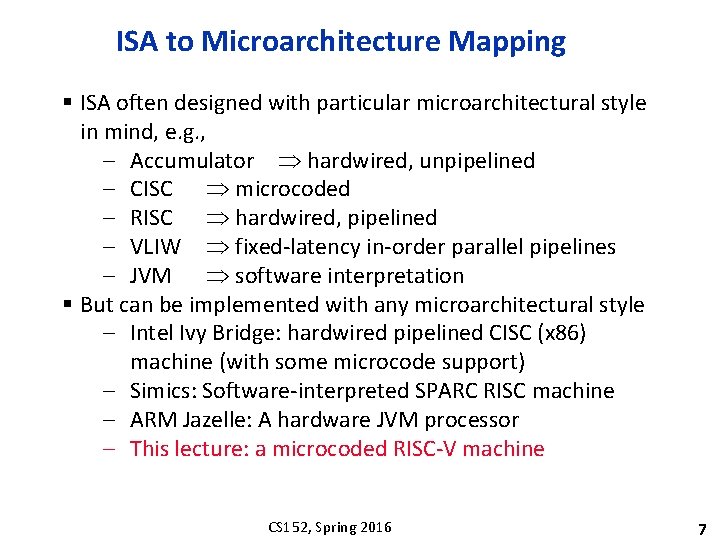 ISA to Microarchitecture Mapping

▪ ISA often designed with particular microarchitectural style in mind, e.g.,
– Accumulator $\Rightarrow$ hardwired, unpipelined
– CISC $\Rightarrow$ microcoded
– RISC $\Rightarrow$ hardwired, pipelined
– VLIW $\Rightarrow$ fixed-latency in-order parallel pipelines
– JVM $\Rightarrow$ software interpretation

▪ But can be implemented with any microarchitectural style
– Intel Ivy Bridge: hardwired pipelined CISC (x86) machine (with some microcode support)
– Simics: Software-interpreted SPARC RISC machine
– ARM Jazelle: A hardware JVM processor
– This lecture: a microcoded RISC-V machine

CS152, Spring 2016

7